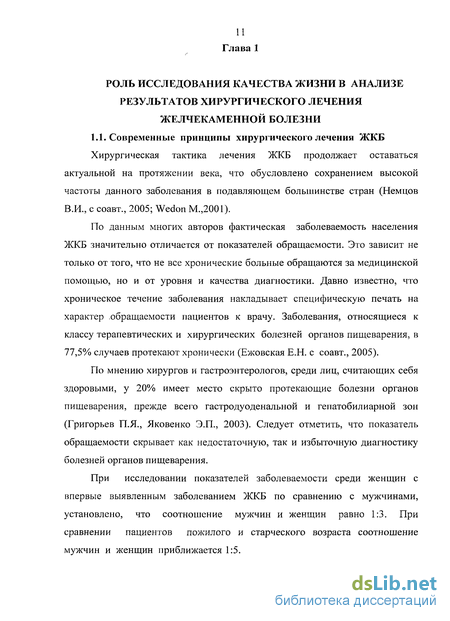 11

Глава 1

РОЛЬ ИССЛЕДОВАНИЯ КАЧЕСТВА ЖИЗНИ В АНАЛИЗЕ РЕЗУЛЬТАТОВ ХИРУРГИЧЕСКОГО ЛЕЧЕНИЯ ЖЕЛЧЕКАМЕННОЙ БОЛЕЗНИ

1.1. Современные принципы хирургического лечения ЖКБ

Хирургическая тактика лечения ЖКБ продолжает оставаться актуальной на протяжении века, что обусловлено сохранением высокой частоты данного заболевания в подавляющем большинстве стран (Немцов В.И., с соавт., 2005; Wedon M.,2001).

По данным многих авторов фактическая заболеваемость населения ЖКБ значительно отличается от показателей обращаемости. Это зависит не только от того, что не все хронические больные обращаются за медицинской помощью, но и от уровня и качества диагностики. Давно известно, что хроническое течение заболевания накладывает специфическую печать на характер обращаемости пациентов к врачу. Заболевания, относящиеся к классу терапевтических и хирургических болезней органов пищеварения, в 77,5% случаев протекают хронически (Ежовская Е.Н. с соавт., 2005).

По мнению хирургов и гастроэнтерологов, среди лиц, считающих себя здоровыми, у 20% имеет место скрыто протекающие болезни органов пищеварения, прежде всего гастродуоденальной и гепатобилиарной зон (Григорьев П.Я., Яковенко Э.П., 2003). Следует отметить, что показатель обращаемости скрывает как недостаточную, так и избыточную диагностику болезней органов пищеварения.

При исследовании показателей заболеваемости среди женщин с впервые выявленным заболеванием ЖКБ по сравнению с мужчинами, установлено, что соотношение мужчин и женщин равно 1:3. При сравнении пациентов пожилого и старческого возраста соотношение мужчин и женщин приближается 1:5.

dsLib.net
библиотека диссертаций